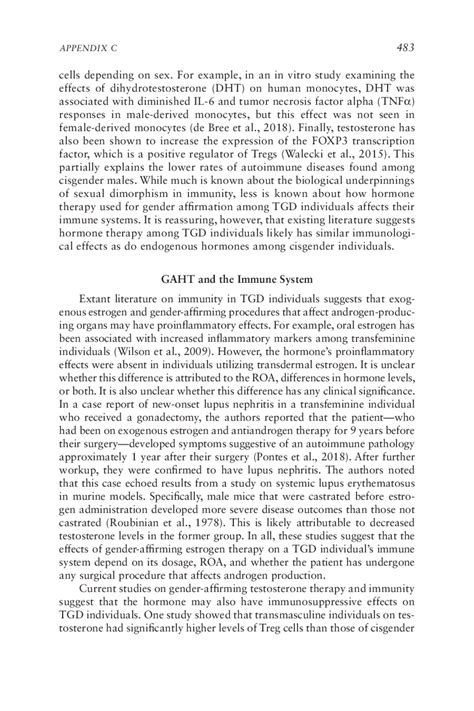 APPENDIX C 483

cells depending on sex. For example, in an in vitro study examining the effects of dihydrotestosterone (DHT) on human monocytes, DHT was associated with diminished IL-6 and tumor necrosis factor alpha (TNFα) responses in male-derived monocytes, but this effect was not seen in female-derived monocytes (de Bree et al., 2018). Finally, testosterone has also been shown to increase the expression of the FOXP3 transcription factor, which is a positive regulator of Tregs (Walecki et al., 2015). This partially explains the lower rates of autoimmune diseases found among cisgender males. While much is known about the biological underpinnings of sexual dimorphism in immunity, less is known about how hormone therapy used for gender affirmation among TGD individuals affects their immune systems. It is reassuring, however, that existing literature suggests hormone therapy among TGD individuals likely has similar immunological effects as do endogenous hormones among cisgender individuals.

GAHT and the Immune System

Extant literature on immunity in TGD individuals suggests that exogenous estrogen and gender-affirming procedures that affect androgen-producing organs may have proinflammatory effects. For example, oral estrogen has been associated with increased inflammatory markers among transfeminine individuals (Wilson et al., 2009). However, the hormone's proinflammatory effects were absent in individuals utilizing transdermal estrogen. It is unclear whether this difference is attributed to the ROA, differences in hormone levels, or both. It is also unclear whether this difference has any clinical significance. In a case report of new-onset lupus nephritis in a transfeminine individual who received a gonadectomy, the authors reported that the patient—who had been on exogenous estrogen and antiandrogen therapy for 9 years before their surgery—developed symptoms suggestive of an autoimmune pathology approximately 1 year after their surgery (Pontes et al., 2018). After further workup, they were confirmed to have lupus nephritis. The authors noted that this case echoed results from a study on systemic lupus erythematosus in murine models. Specifically, male mice that were castrated before estrogen administration developed more severe disease outcomes than those not castrated (Roubinian et al., 1978). This is likely attributable to decreased testosterone levels in the former group. In all, these studies suggest that the effects of gender-affirming estrogen therapy on a TGD individual's immune system depend on its dosage, ROA, and whether the patient has undergone any surgical procedure that affects androgen production.

Current studies on gender-affirming testosterone therapy and immunity suggest that the hormone may also have immunosuppressive effects on TGD individuals. One study showed that transmasculine individuals on testosterone had significantly higher levels of Treg cells than those of cisgender